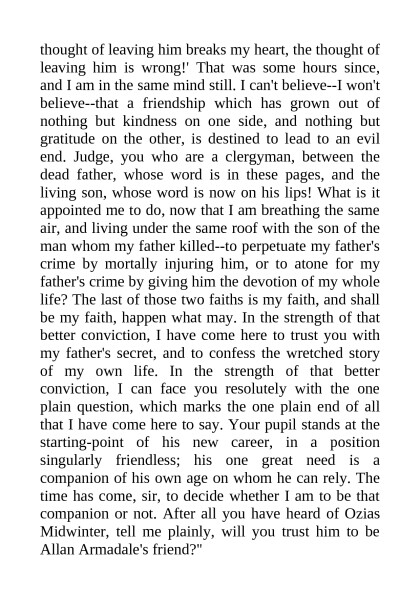 thought of leaving him breaks my heart, the thought of leaving him is wrong!' That was some hours since, and I am in the same mind still. I can't believe--I won't believe--that a friendship which has grown out of nothing but kindness on one side, and nothing but gratitude on the other, is destined to lead to an evil end. Judge, you who are a clergyman, between the dead father, whose word is in these pages, and the living son, whose word is now on his lips! What is it appointed me to do, now that I am breathing the same air, and living under the same roof with the son of the man whom my father killed--to perpetuate my father's crime by mortally injuring him, or to atone for my father's crime by giving him the devotion of my whole life? The last of those two faiths is my faith, and shall be my faith, happen what may. In the strength of that better conviction, I have come here to trust you with my father's secret, and to confess the wretched story of my own life. In the strength of that better conviction, I can face you resolutely with the one plain question, which marks the one plain end of all that I have come here to say. Your pupil stands at the starting-point of his new career, in a position singularly friendless; his one great need is a companion of his own age on whom he can rely. The time has come, sir, to decide whether I am to be that companion or not. After all you have heard of Ozias Midwinter, tell me plainly, will you trust him to be Allan Armadale's friend?"